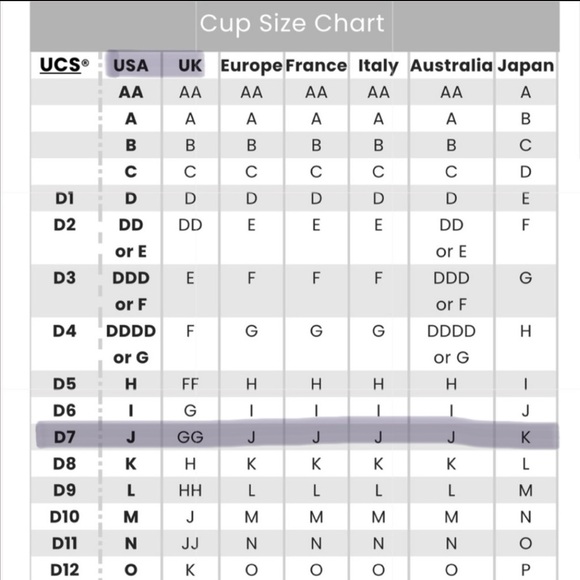 Cup Size Chart

| UCS® | USA | UK | Europe | France | Italy | Australia | Japan |
|---|---|---|---|---|---|---|---|
| | AA | AA | AA | AA | AA | AA | A |
| | A | A | A | A | A | A | B |
| | B | B | B | B | B | B | C |
| | C | C | C | C | C | C | D |
| D1 | D | D | D | D | D | D | E |
| D2 | DD or E | DD | E | E | E | DD or E | F |
| D3 | DDD or F | E | F | F | F | DDD or F | G |
| D4 | DDDD or G | F | G | G | G | DDDD or G | H |
| D5 | H | FF | H | H | H | H | I |
| D6 | I | G | I | I | I | I | J |
| D7 | J | GG | J | J | J | J | K |
| D8 | K | H | K | K | K | K | L |
| D9 | L | HH | L | L | L | L | M |
| D10 | M | J | M | M | M | M | N |
| D11 | N | JJ | N | N | N | N | O |
| D12 | O | K | O | O | O | O | P |